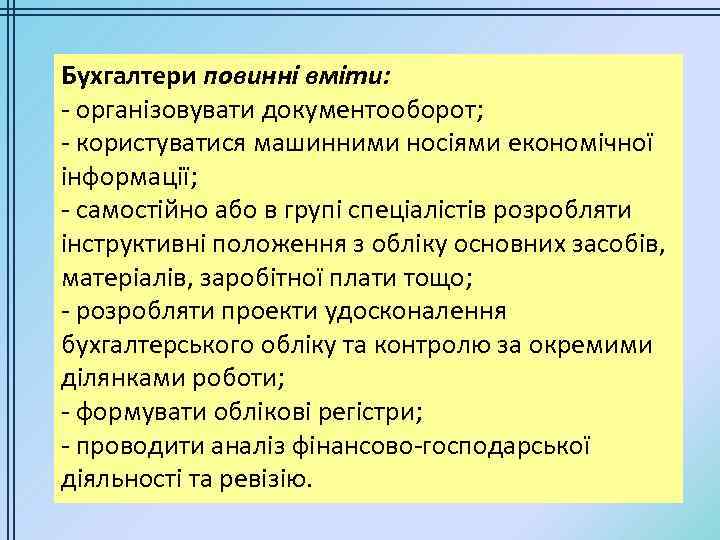 Бухгалтери повинні вміти:
- організовувати документооборот;
- користуватися машинними носіями економічної інформації;
- самостійно або в групі спеціалістів розробляти інструктивні положення з обліку основних засобів, матеріалів, заробітної плати тощо;
- розробляти проекти удосконалення бухгалтерського обліку та контролю за окремими ділянками роботи;
- формувати облікові регістри;
- проводити аналіз фінансово-господарської діяльності та ревізію.